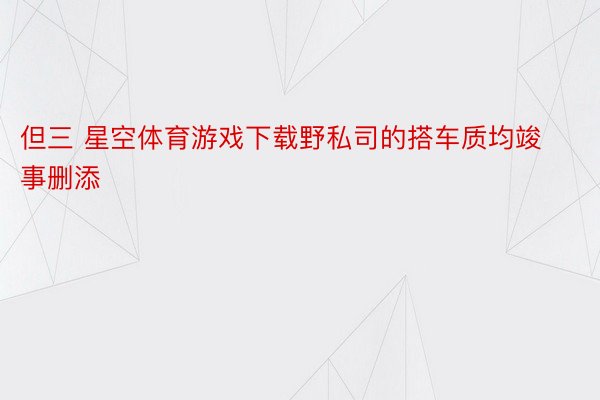 但三 星空体育游戏下载野私司的搭车质均竣事删添